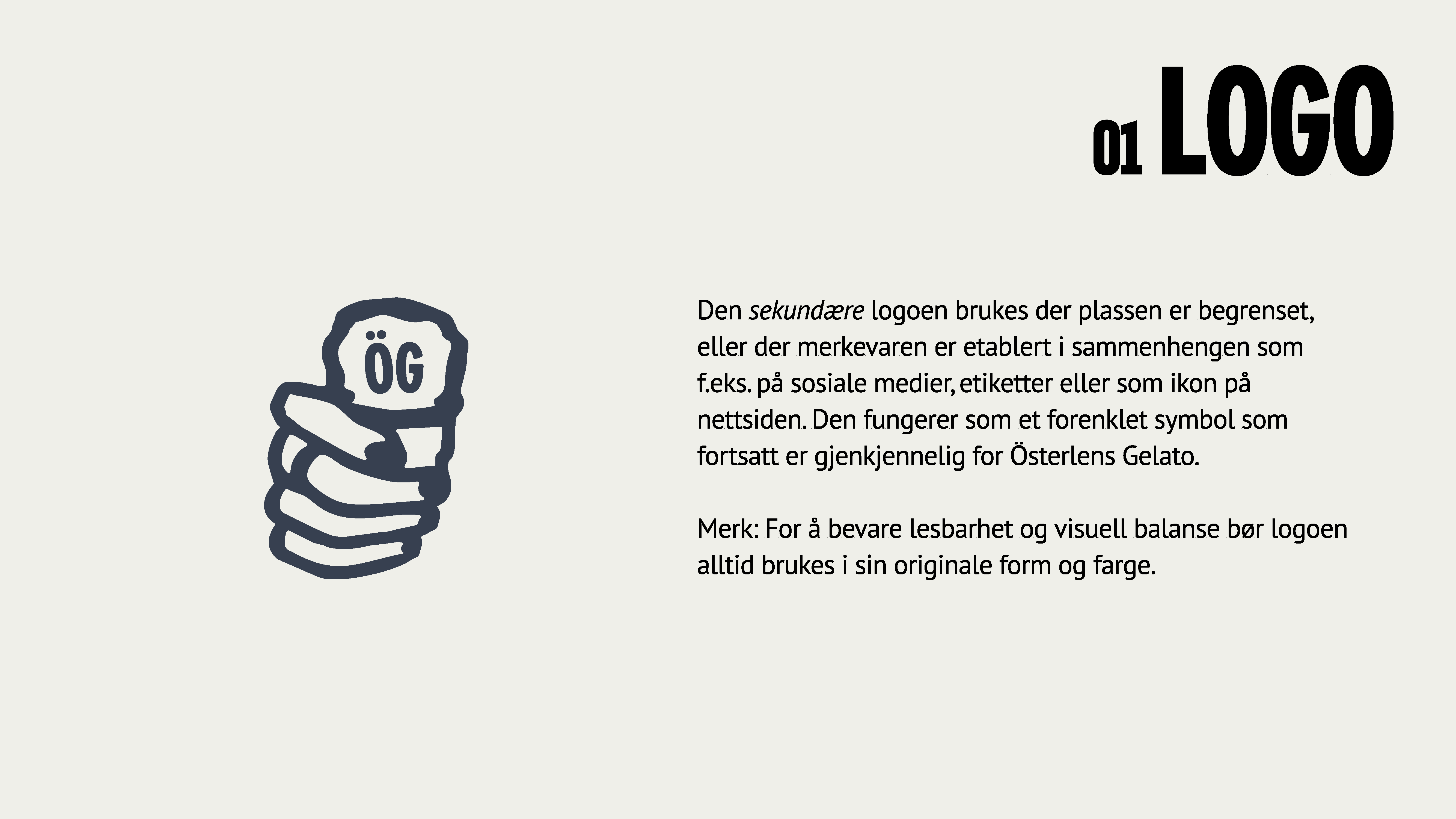 01 LOGO

ÖG

Den sekundære logoen brukes der plassen er begrenset, eller der merkevaren er etablert i sammenhengen som f.eks. på sosiale medier, etiketter eller som ikon på nettsiden. Den fungerer som et forenklet symbol som fortsatt er gjenkjennelig for Österlens Gelato.

Merk: For å bevare lesbarhet og visuell balanse bør logoen alltid brukes i sin originale form og farge.